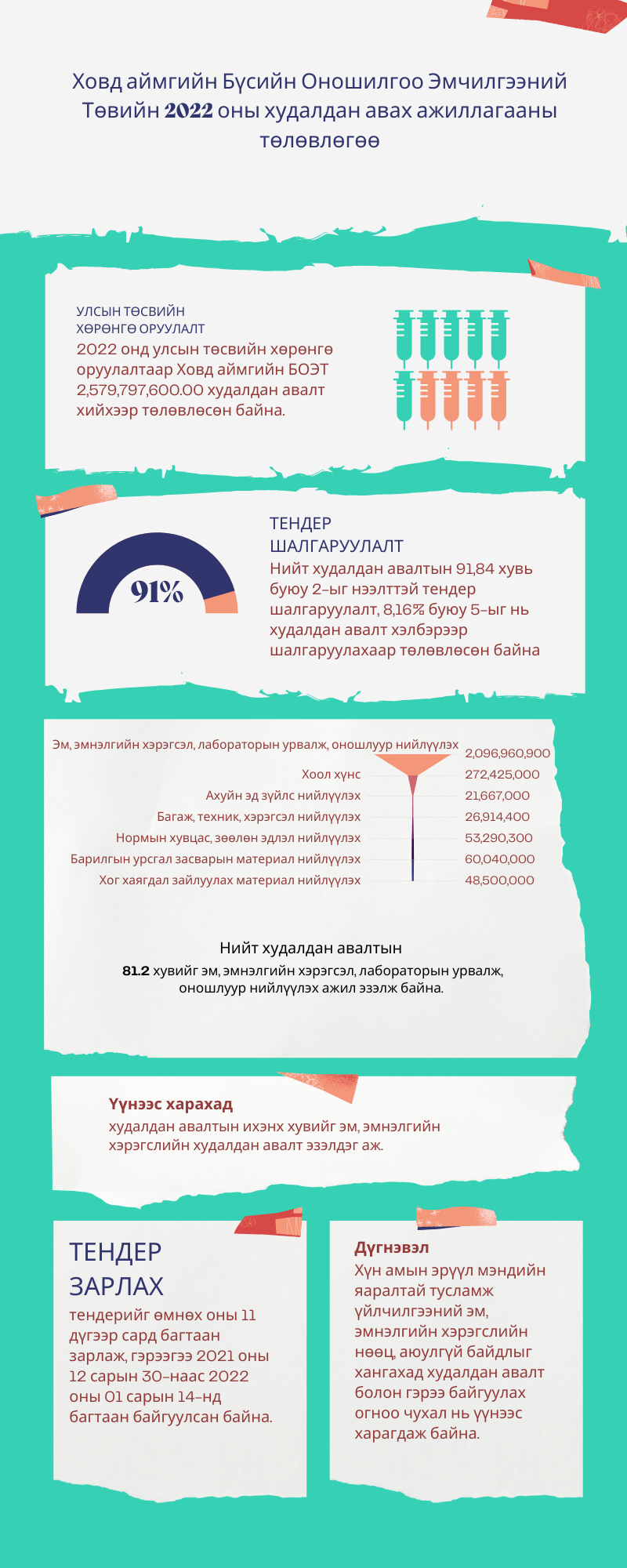 Ховд аймгийн Бүсийн Оношилгоо Эмчилгээний Төвийн 2022 оны худалдан авах ажиллагааны төлөвлөгөө

УЛСЫН ТӨСВИЙН ХӨРӨНГӨ ОРУУЛАЛТ
2022 онд улсын төсвийн хөрөнгө оруулалтаар Ховд аймгийн БОЭТ 2,579,797,600.00 худалдан авалт хийхээр төлөвлөсөн байна.

91%

ТЕНДЕР ШАЛГАРУУЛАЛТ
Нийт худалдан авалтын 91,84 хувь буюу 2-ыг нээлттэй тендер шалгаруулалт, 8,16% буюу 5-ыг нь худалдан авалт хэлбэрээр шалгаруулахаар төлөвлөсөн байна

| | |
|---|---|
| Эм, эмнэлгийн хэрэгсэл, лабораторын урвалж, оношлуур нийлүүлэх | 2,096,960,900 |
| Хоол хүнс | 272,425,000 |
| Ахуйн эд зүйлс нийлүүлэх | 21,667,000 |
| Багаж, техник, хэрэгсэл нийлүүлэх | 26,914,400 |
| Нормын хувцас, зөөлөн эдлэл нийлүүлэх | 53,290,300 |
| Барилгын урсгал засварын материал нийлүүлэх | 60,040,000 |
| Хог хаягдал зайлуулах материал нийлүүлэх | 48,500,000 |

Нийт худалдан авалтын
81.2 хувийг эм, эмнэлгийн хэрэгсэл, лабораторын урвалж, оношлуур нийлүүлэх ажил эзэлж байна.

Үүнээс харахад
худалдан авалтын ихэнх хувийг эм, эмнэлгийн хэрэгслийн худалдан авалт эзэлдэг аж.

ТЕНДЕР ЗАРЛАХ
тендерийг өмнөх оны 11 дүгээр сард багтаан зарлаж, гэрээгээ 2021 оны 12 сарын 30-наас 2022 оны 01 сарын 14-нд багтаан байгуулсан байна.

Дүгнэвэл
Хүн амын эрүүл мэндийн яаралтай тусламж үйлчилгээний эм, эмнэлгийн хэрэгслийн нөөц, аюулгүй байдлыг хангахад худалдан авалт болон гэрээ байгуулах огноо чухал нь үүнээс харагдаж байна.